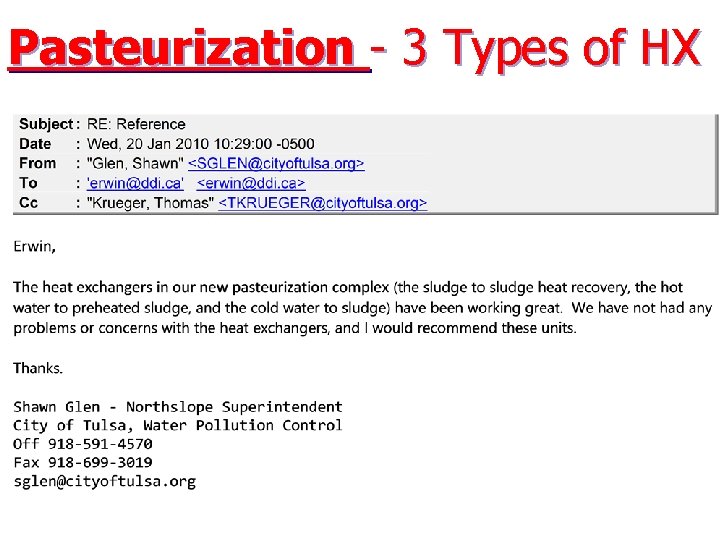 Pasteurization - 3 Types of HX

Subject : RE: Reference
Date : Wed, 20 Jan 2010 10:29:00 -0500
From : "Glen, Shawn" <SGLEN@cityoftulsa.org>
To : 'erwin@ddi.ca' <erwin@ddi.ca>
Cc : "Krueger, Thomas" <TKRUEGER@cityoftulsa.org>

Erwin,

The heat exchangers in our new pasteurization complex (the sludge to sludge heat recovery, the hot water to preheated sludge, and the cold water to sludge) have been working great. We have not had any problems or concerns with the heat exchangers, and I would recommend these units.

Thanks.

Shawn Glen - Northslope Superintendent
City of Tulsa, Water Pollution Control
Off 918-591-4570
Fax 918-699-3019
sglen@cityoftulsa.org